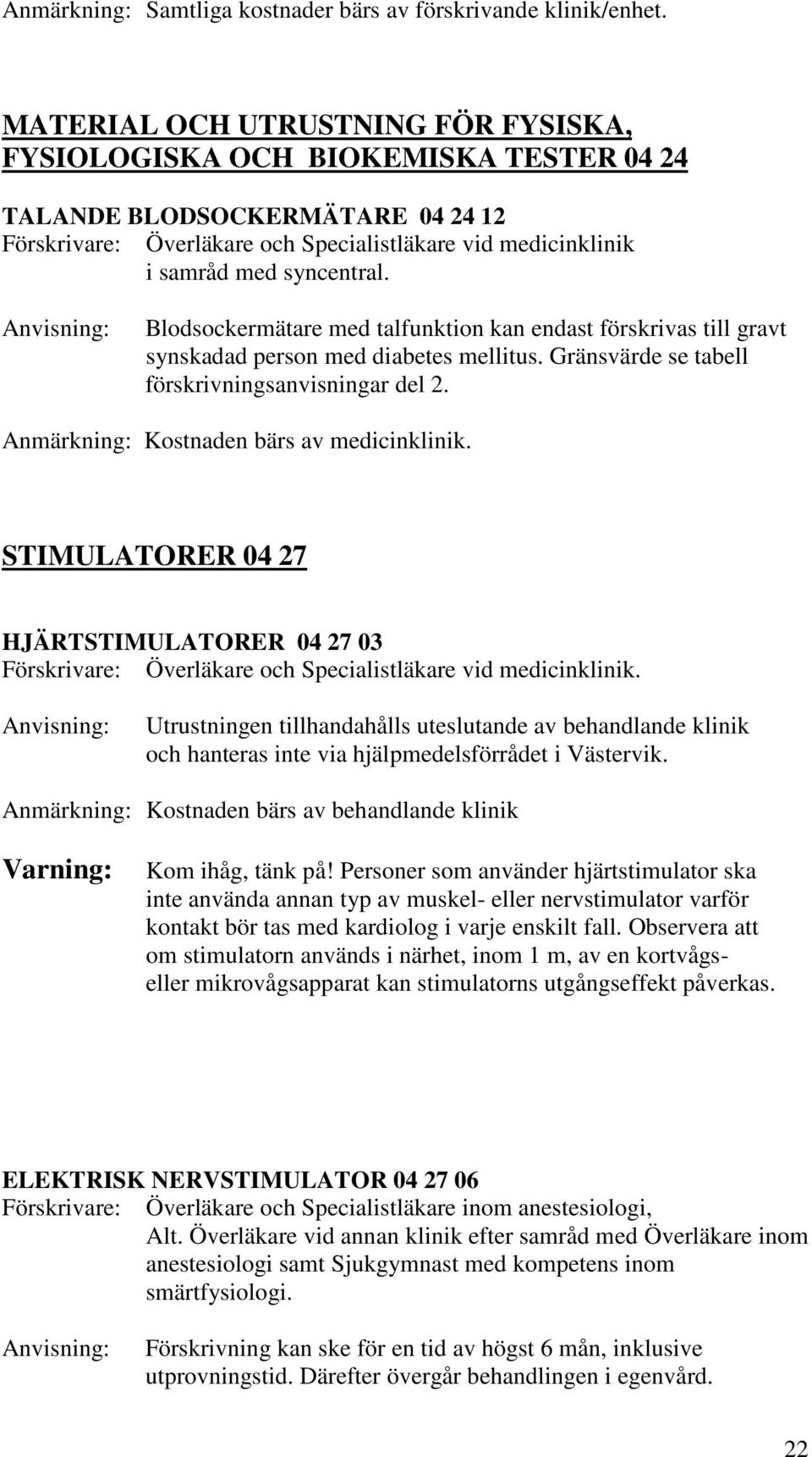 Anmärkning: Samtliga kostnader bärs av förskrivande klinik/enhet.

MATERIAL OCH UTRUSTNING FÖR FYSISKA, FYSIOLOGISKA OCH BIOKEMISKA TESTER 04 24

TALANDE BLODSOCKERMÄTARE 04 24 12
Förskrivare: Överläkare och Specialistläkare vid medicinklinik i samråd med syncentral.

Anvisning: Blodsockermätare med talfunktion kan endast förskrivas till gravt synskadad person med diabetes mellitus. Gränsvärde se tabell förskrivningsanvisningar del 2.

Anmärkning: Kostnaden bärs av medicinklinik.

STIMULATORER 04 27

HJÄRTSTIMULATORER 04 27 03
Förskrivare: Överläkare och Specialistläkare vid medicinklinik.

Anvisning: Utrustningen tillhandahålls uteslutande av behandlande klinik och hanteras inte via hjälpmedelsförrådet i Västervik.

Anmärkning: Kostnaden bärs av behandlande klinik

Varning: Kom ihåg, tänk på! Personer som använder hjärtstimulator ska inte använda annan typ av muskel- eller nervstimulator varför kontakt bör tas med kardiolog i varje enskilt fall. Observera att om stimulatorn används i närhet, inom 1 m, av en kortvågs- eller mikrovågsapparat kan stimulatorns utgångseffekt påverkas.

ELEKTRISK NERVSTIMULATOR 04 27 06
Förskrivare: Överläkare och Specialistläkare inom anestesiologi, Alt. Överläkare vid annan klinik efter samråd med Överläkare inom anestesiologi samt Sjukgymnast med kompetens inom smärtfysiologi.

Anvisning: Förskrivning kan ske för en tid av högst 6 mån, inklusive utprovningstid. Därefter övergår behandlingen i egenvård.

22